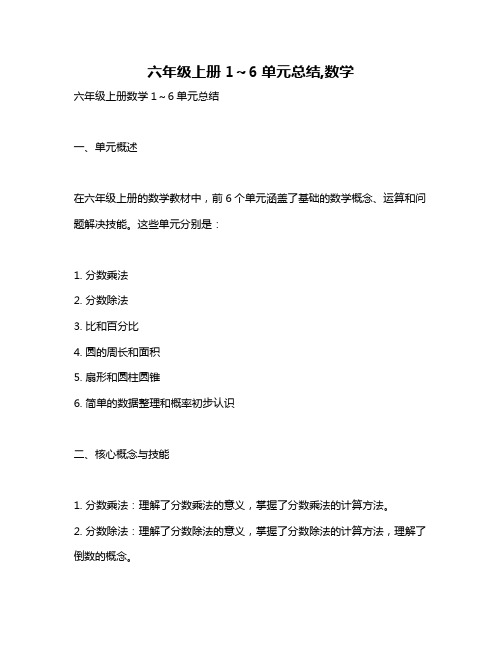 六年级上册 1～6 单元总结,数学

六年级上册数学 1～6 单元总结

一、单元概述

在六年级上册的数学教材中，前 6 个单元涵盖了基础的数学概念、运算和问题解决技能。这些单元分别是：

1. 分数乘法
2. 分数除法
3. 比和百分比
4. 圆的周长和面积
5. 扇形和圆柱圆锥
6. 简单的数据整理和概率初步认识

二、核心概念与技能

1. 分数乘法：理解了分数乘法的意义，掌握了分数乘法的计算方法。
2. 分数除法：理解了分数除法的意义，掌握了分数除法的计算方法，理解了倒数的概念。